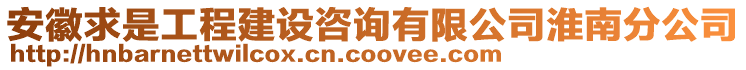 安徽求是工程建设咨询有限公司淮南分公司
http://hnbarnettwilcox.cn.coovee.com